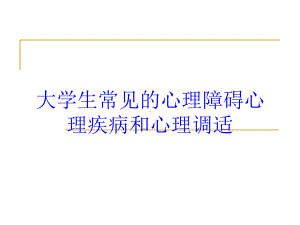 大学生常见的心理障碍心理疾病和心理调适